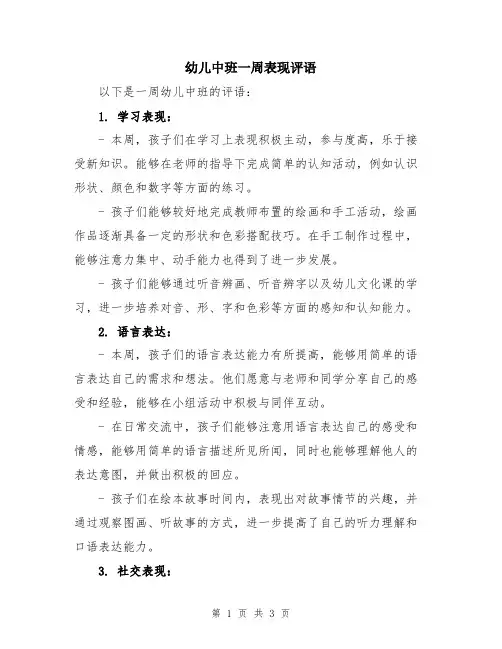 幼儿中班一周表现评语

以下是一周幼儿中班的评语：

1. 学习表现：

- 本周，孩子们在学习上表现积极主动，参与度高，乐于接受新知识。能够在老师的指导下完成简单的认知活动，例如认识形状、颜色和数字等方面的练习。

- 孩子们能够较好地完成教师布置的绘画和手工活动，绘画作品逐渐具备一定的形状和色彩搭配技巧。在手工制作过程中，能够注意力集中、动手能力也得到了进一步发展。

- 孩子们能够通过听音辨画、听音辨字以及幼儿文化课的学习，进一步培养对音、形、字和色彩等方面的感知和认知能力。

2. 语言表达：

- 本周，孩子们的语言表达能力有所提高，能够用简单的语言表达自己的需求和想法。他们愿意与老师和同学分享自己的感受和经验，能够在小组活动中积极与同伴互动。

- 在日常交流中，孩子们能够注意用语言表达自己的感受和情感，能够用简单的语言描述所见所闻，同时也能够理解他人的表达意图，并做出积极的回应。

- 孩子们在绘本故事时间内，表现出对故事情节的兴趣，并通过观察图画、听故事的方式，进一步提高了自己的听力理解和口语表达能力。

3. 社交表现：

第 1 页 共 3 页